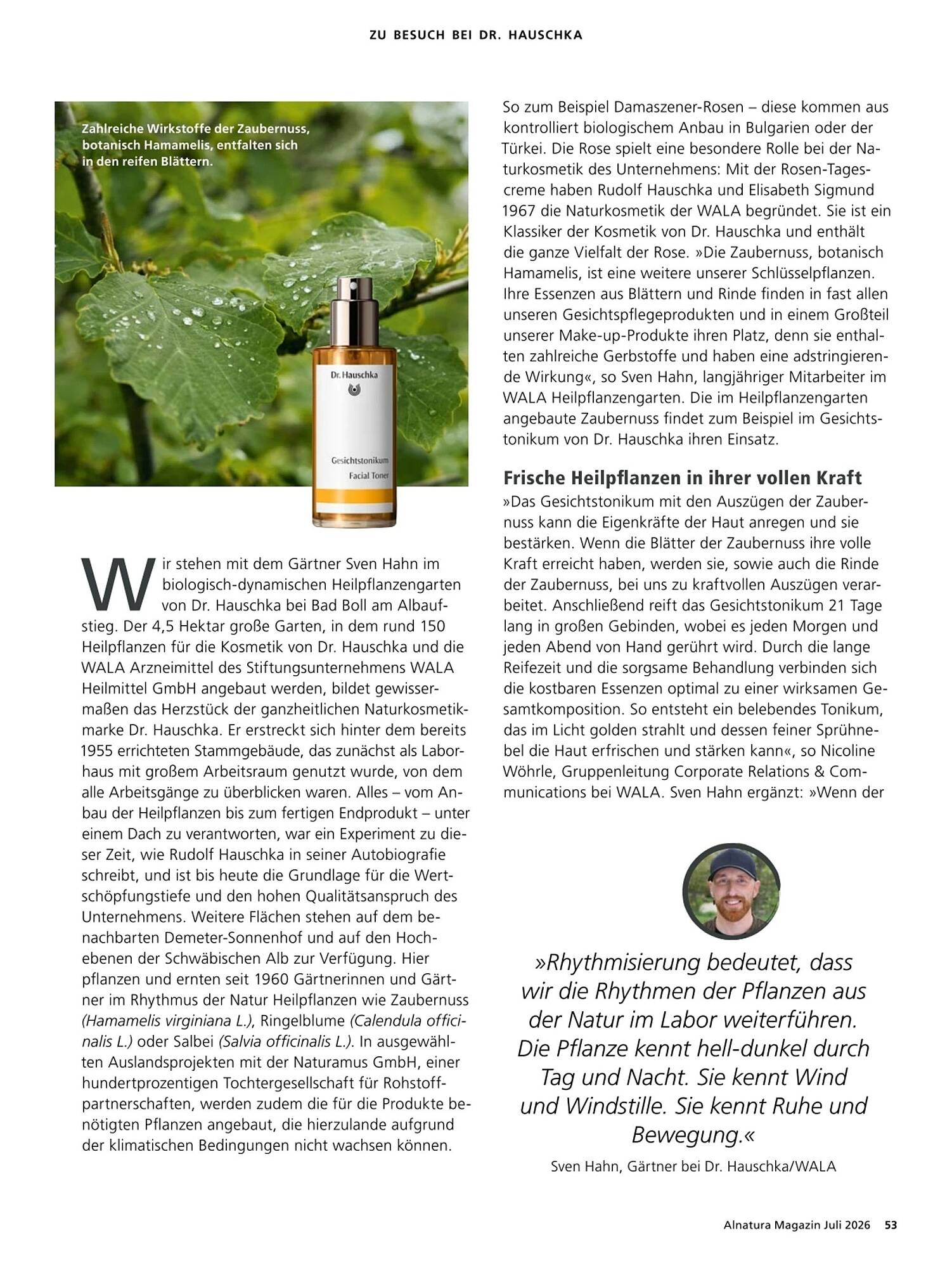 ZU BESUCH BEI DR. HAUSCHKA

Zahlreiche Wirkstoffe der Zaubernuss, botanisch Hamamelis, entfalten sich in den reifen Blättern.

Dr. Hauschka

Gesichtstonikum
Facial Toner

Wir stehen mit dem Gärtner Sven Hahn im biologisch-dynamischen Heilpflanzengarten von Dr. Hauschka bei Bad Boll am Albaufstieg. Der 4,5 Hektar große Garten, in dem rund 150 Heilpflanzen für die Kosmetik von Dr. Hauschka und die WALA Arzneimittel des Stiftungsunternehmens WALA Heilmittel GmbH angebaut werden, bildet gewissermaßen das Herzstück der ganzheitlichen Naturkosmetikmarke Dr. Hauschka. Er erstreckt sich hinter dem bereits 1955 errichteten Stammgebäude, das zunächst als Laborhaus mit großem Arbeitsraum genutzt wurde, von dem alle Arbeitsgänge zu überblicken waren. Alles – vom Anbau der Heilpflanzen bis zum fertigen Endprodukt – unter einem Dach zu verantworten, war ein Experiment zu dieser Zeit, wie Rudolf Hauschka in seiner Autobiografie schreibt, und ist bis heute die Grundlage für die Wertschöpfungstiefe und den hohen Qualitätsanspruch des Unternehmens. Weitere Flächen stehen auf dem benachbarten Demeter-Sonnenhof und auf den Hochebenen der Schwäbischen Alb zur Verfügung. Hier pflanzen und ernten seit 1960 Gärtnerinnen und Gärtner im Rhythmus der Natur Heilpflanzen wie Zaubernuss (Hamamelis virginiana L.), Ringelblume (Calendula officinalis L.) oder Salbei (Salvia officinalis L.). In ausgewählten Auslandsprojekten mit der Naturamus GmbH, einer hundertprozentigen Tochtergesellschaft für Rohstoffpartnerschaften, werden zudem die für die Produkte benötigten Pflanzen angebaut, die hierzulande aufgrund der klimatischen Bedingungen nicht wachsen können.

So zum Beispiel Damaszener-Rosen – diese kommen aus kontrolliert biologischem Anbau in Bulgarien oder der Türkei. Die Rose spielt eine besondere Rolle bei der Naturkosmetik des Unternehmens: Mit der Rosen-Tagescreme haben Rudolf Hauschka und Elisabeth Sigmund 1967 die Naturkosmetik der WALA begründet. Sie ist ein Klassiker der Kosmetik von Dr. Hauschka und enthält die ganze Vielfalt der Rose. »Die Zaubernuss, botanisch Hamamelis, ist eine weitere unserer Schlüsselpflanzen. Ihre Essenzen aus Blättern und Rinde finden in fast allen unseren Gesichtspflegeprodukten und in einem Großteil unserer Make-up-Produkte ihren Platz, denn sie enthalten zahlreiche Gerbstoffe und haben eine adstringierende Wirkung«, so Sven Hahn, langjähriger Mitarbeiter im WALA Heilpflanzengarten. Die im Heilpflanzengarten angebaute Zaubernuss findet zum Beispiel im Gesichtstonikum von Dr. Hauschka ihren Einsatz.

Frische Heilpflanzen in ihrer vollen Kraft

»Das Gesichtstonikum mit den Auszügen der Zaubernuss kann die Eigenkräfte der Haut anregen und sie bestärken. Wenn die Blätter der Zaubernuss ihre volle Kraft erreicht haben, werden sie, sowie auch die Rinde der Zaubernuss, bei uns zu kraftvollen Auszügen verarbeitet. Anschließend reift das Gesichtstonikum 21 Tage lang in großen Gebinden, wobei es jeden Morgen und jeden Abend von Hand gerührt wird. Durch die lange Reifezeit und die sorgsame Behandlung verbinden sich die kostbaren Essenzen optimal zu einer wirksamen Gesamtkomposition. So entsteht ein belebendes Tonikum, das im Licht golden strahlt und dessen feiner Sprühnebel die Haut erfrischen und stärken kann«, so Nicoline Wöhrle, Gruppenleitung Corporate Relations & Communications bei WALA. Sven Hahn ergänzt: »Wenn der

»Rhythmisierung bedeutet, dass wir die Rhythmen der Pflanzen aus der Natur im Labor weiterführen. Die Pflanze kennt hell-dunkel durch Tag und Nacht. Sie kennt Wind und Windstille. Sie kennt Ruhe und Bewegung.«

Sven Hahn, Gärtner bei Dr. Hauschka/WALA

Alnatura Magazin Juli 2026 53